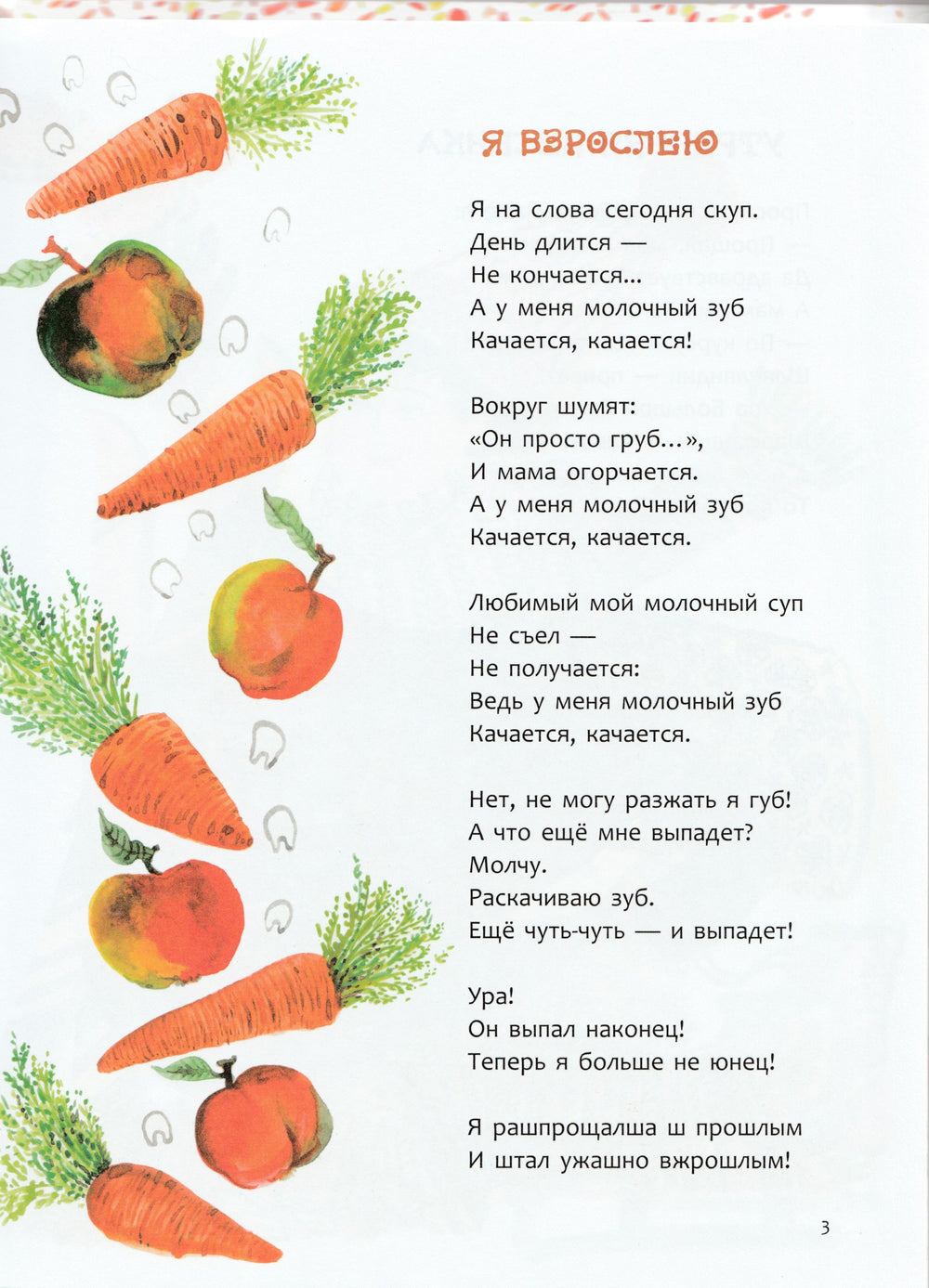 Я ВЗРОСЛЕЮ

Я на слова сегодня скуп.
День длится —
Не кончается...
А у меня молочный зуб
Качается, качается!

Вокруг шумят:
«Он просто груб...»,
И мама огорчается.
А у меня молочный зуб
Качается, качается.

Любимый мой молочный суп
Не съел —
Не получается:
Ведь у меня молочный зуб
Качается, качается.

Нет, не могу разжать я губ!
А что ещё мне выпадет?
Молчу.
Раскачиваю зуб.
Ещё чуть-чуть — и выпадет!

Ура!
Он выпал наконец!
Теперь я больше не юнец!

Я рашпрощалша ш прошлым
И штал ужашно вжрошлым!

3